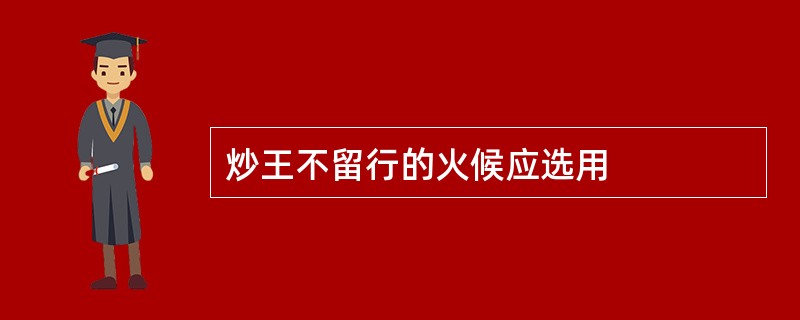 炒王不留行的火候应选用